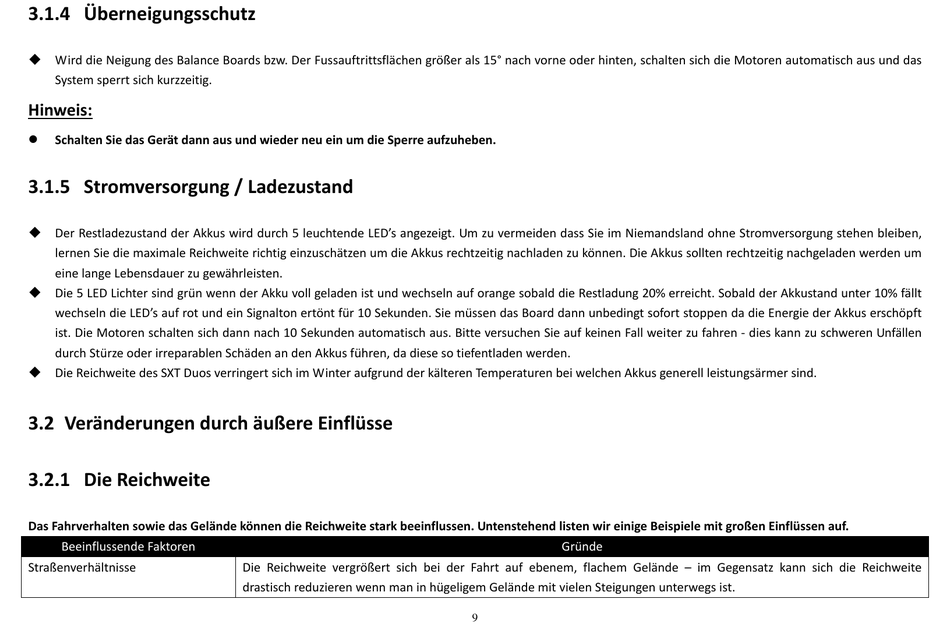 3.1.4 Überneigungsschutz

◆ Wird die Neigung des Balance Boards bzw. Der Fussauftrittsflächen größer als 15° nach vorne oder hinten, schalten sich die Motoren automatisch aus und das System sperrt sich kurzzeitig.

Hinweis:

● Schalten Sie das Gerät dann aus und wieder neu ein um die Sperre aufzuheben.

3.1.5 Stromversorgung / Ladezustand

◆ Der Restladezustand der Akkus wird durch 5 leuchtende LED's angezeigt. Um zu vermeiden dass Sie im Niemandsland ohne Stromversorgung stehen bleiben, lernen Sie die maximale Reichweite richtig einzuschätzen um die Akkus rechtzeitig nachladen zu können. Die Akkus sollten rechtzeitig nachgeladen werden um eine lange Lebensdauer zu gewährleisten.
◆ Die 5 LED Lichter sind grün wenn der Akku voll geladen ist und wechseln auf orange sobald die Restladung 20% erreicht. Sobald der Akkustand unter 10% fällt wechseln die LED's auf rot und ein Signalton ertönt für 10 Sekunden. Sie müssen das Board dann unbedingt sofort stoppen da die Energie der Akkus erschöpft ist. Die Motoren schalten sich dann nach 10 Sekunden automatisch aus. Bitte versuchen Sie auf keinen Fall weiter zu fahren - dies kann zu schweren Unfällen durch Stürze oder irreparablen Schäden an den Akkus führen, da diese so tiefentladen werden.
◆ Die Reichweite des SXT Duos verringert sich im Winter aufgrund der kälteren Temperaturen bei welchen Akkus generell leistungsärmer sind.

3.2 Veränderungen durch äußere Einflüsse

3.2.1 Die Reichweite

Das Fahrverhalten sowie das Gelände können die Reichweite stark beeinflussen. Untenstehend listen wir einige Beispiele mit großen Einflüssen auf.

| Beeinflussende Faktoren | Gründe |
|---|---|
| Straßenverhältnisse | Die Reichweite vergrößert sich bei der Fahrt auf ebenem, flachem Gelände – im Gegensatz kann sich die Reichweite drastisch reduzieren wenn man in hügeligem Gelände mit vielen Steigungen unterwegs ist. |

9